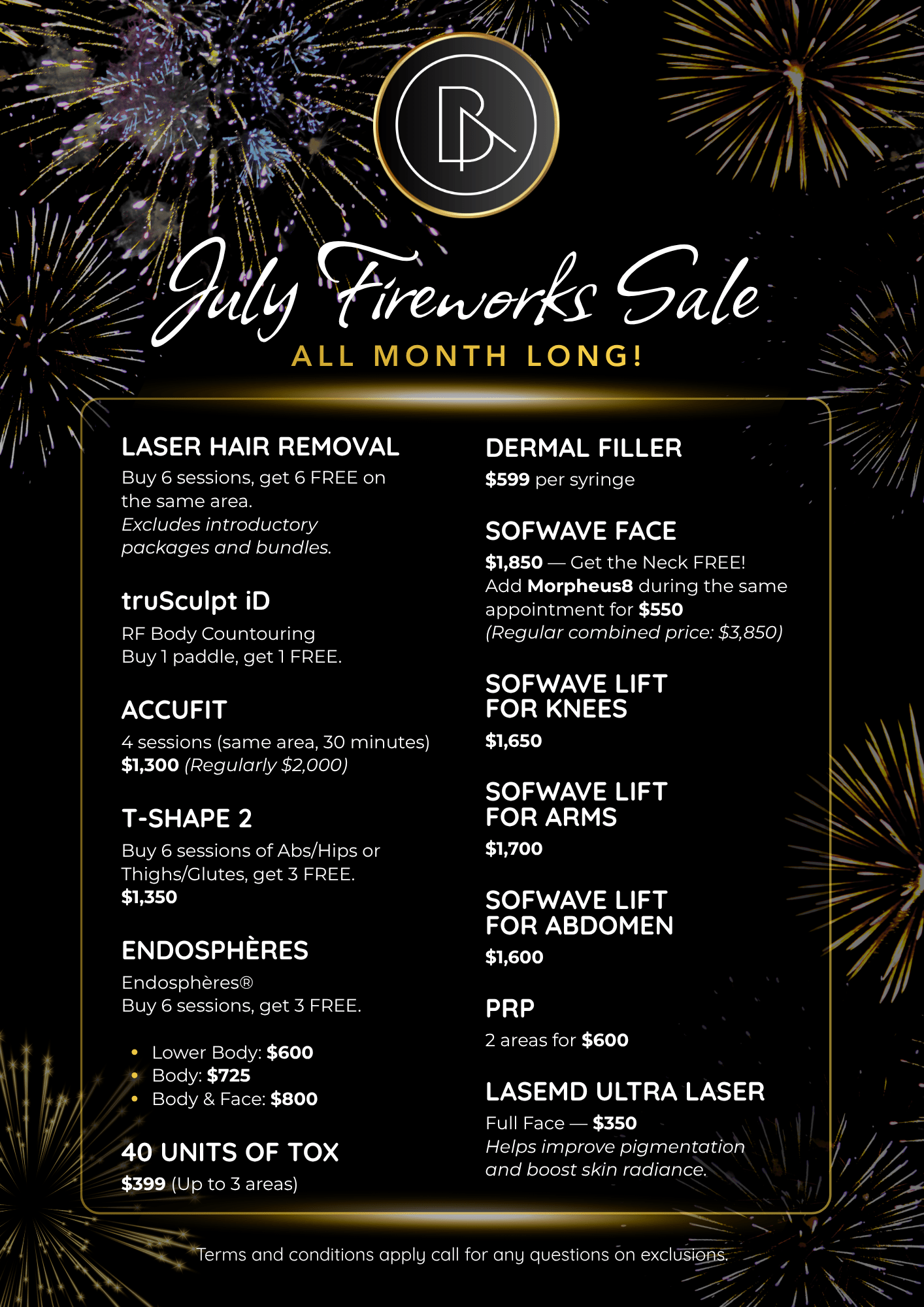 July Fireworks Sale
ALL MONTH LONG!

LASER HAIR REMOVAL

Buy 6 sessions, get 6 FREE on the same area. Excludes introductory packages and bundles.

truSculpt iD

RF Body Countouring
Buy 1 paddle, get 1 FREE.

ACCUFIT

4 sessions (same area, 30 minutes)
$1,300 (Regularly $2,000)

T-SHAPE 2

Buy 6 sessions of Abs/Hips or Thighs/Glutes, get 3 FREE.
$1,350

ENDOSPHÈRES

Endosphères®
Buy 6 sessions, get 3 FREE.

• Lower Body: $600
• Body: $725
• Body & Face: $800

40 UNITS OF TOX

$399 (Up to 3 areas)

DERMAL FILLER

$599 per syringe

SOFWAVE FACE

$1,850 — Get the Neck FREE! Add Morpheus8 during the same appointment for $550 (Regular combined price: $3,850)

SOFWAVE LIFT FOR KNEES

$1,650

SOFWAVE LIFT FOR ARMS

$1,700

SOFWAVE LIFT FOR ABDOMEN

$1,600

PRP

2 areas for $600

LASEMD ULTRA LASER

Full Face — $350
Helps improve pigmentation and boost skin radiance.

Terms and conditions apply call for any questions on exclusions.